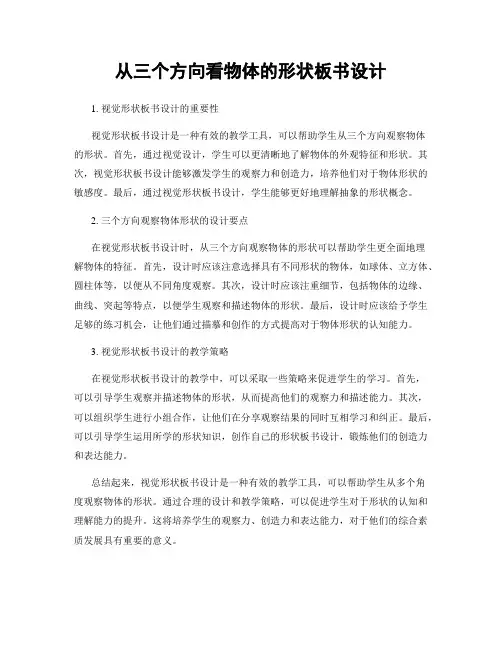 从三个方向看物体的形状板书设计

1. 视觉形状板书设计的重要性

视觉形状板书设计是一种有效的教学工具，可以帮助学生从三个方向观察物体的形状。首先，通过视觉设计，学生可以更清晰地了解物体的外观特征和形状。其次，视觉形状板书设计能够激发学生的观察力和创造力，培养他们对于物体形状的敏感度。最后，通过视觉形状板书设计，学生能够更好地理解抽象的形状概念。

2. 三个方向观察物体形状的设计要点

在视觉形状板书设计时，从三个方向观察物体的形状可以帮助学生更全面地理解物体的特征。首先，设计时应该注意选择具有不同形状的物体，如球体、立方体、圆柱体等，以便从不同角度观察。其次，设计时应该注重细节，包括物体的边缘、曲线、突起等特点，以便学生观察和描述物体的形状。最后，设计时应该给予学生足够的练习机会，让他们通过描摹和创作的方式提高对于物体形状的认知能力。

3. 视觉形状板书设计的教学策略

在视觉形状板书设计的教学中，可以采取一些策略来促进学生的学习。首先，可以引导学生观察并描述物体的形状，从而提高他们的观察力和描述能力。其次，可以组织学生进行小组合作，让他们在分享观察结果的同时互相学习和纠正。最后，可以引导学生运用所学的形状知识，创作自己的形状板书设计，锻炼他们的创造力和表达能力。

总结起来，视觉形状板书设计是一种有效的教学工具，可以帮助学生从多个角度观察物体的形状。通过合理的设计和教学策略，可以促进学生对于形状的认知和理解能力的提升。这将培养学生的观察力、创造力和表达能力，对于他们的综合素质发展具有重要的意义。